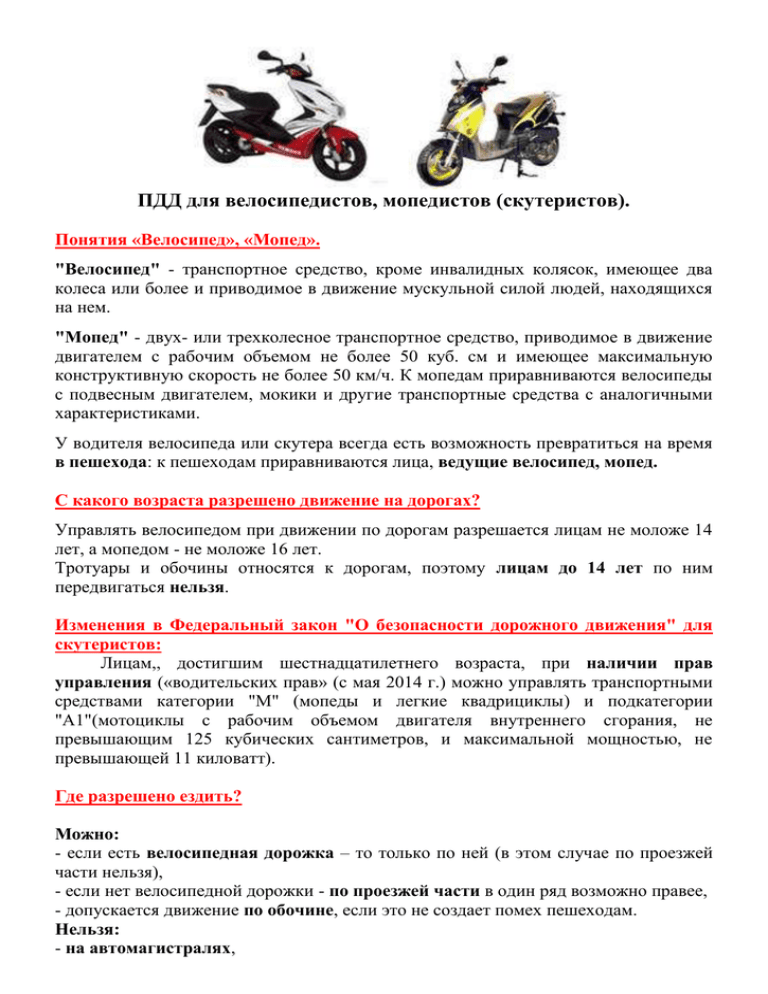 ПДД для велосипедистов, мопедистов (скутеристов).

Понятия «Велосипед», «Мопед».

"Велосипед" - транспортное средство, кроме инвалидных колясок, имеющее два колеса или более и приводимое в движение мускульной силой людей, находящихся на нем.

"Мопед" - двух- или трехколесное транспортное средство, приводимое в движение двигателем с рабочим объемом не более 50 куб. см и имеющее максимальную конструктивную скорость не более 50 км/ч. К мопедам приравниваются велосипеды с подвесным двигателем, мокики и другие транспортные средства с аналогичными характеристиками.

У водителя велосипеда или скутера всегда есть возможность превратиться на время в пешехода: к пешеходам приравниваются лица, ведущие велосипед, мопед.

С какого возраста разрешено движение на дорогах?

Управлять велосипедом при движении по дорогам разрешается лицам не моложе 14 лет, а мопедом - не моложе 16 лет.
Тротуары и обочины относятся к дорогам, поэтому лицам до 14 лет по ним передвигаться нельзя.

Изменения в Федеральный закон "О безопасности дорожного движения" для скутеристов:

Лицам,, достигшим шестнадцатилетнего возраста, при наличии прав управления («водительских прав» (с мая 2014 г.) можно управлять транспортными средствами категории "М" (мопеды и легкие квадрициклы) и подкатегории "А1"(мотоциклы с рабочим объемом двигателя внутреннего сгорания, не превышающим 125 кубических сантиметров, и максимальной мощностью, не превышающей 11 киловатт).

Где разрешено ездить?

Можно:
- если есть велосипедная дорожка – то только по ней (в этом случае по проезжей части нельзя),
- если нет велосипедной дорожки - по проезжей части в один ряд возможно правее,
- допускается движение по обочине, если это не создает помех пешеходам.
Нельзя:
- на автомагистралях,